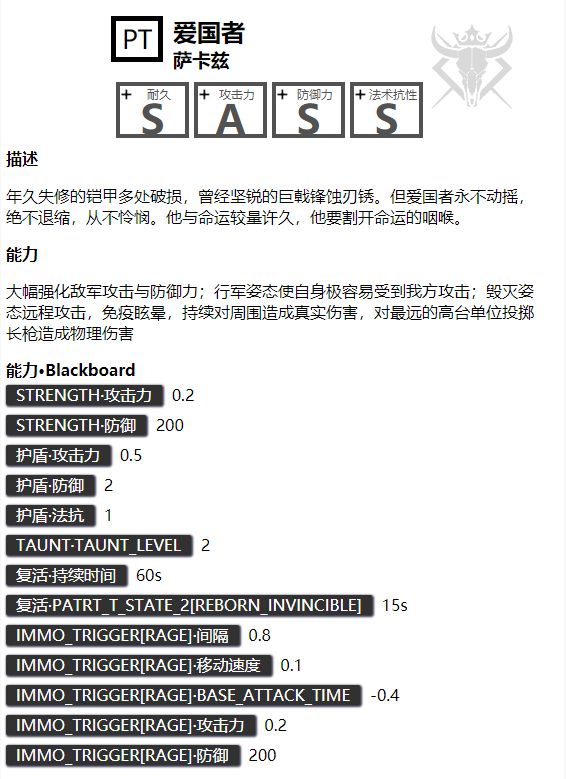 PT 爱国者
萨卡兹

+ 耐久 S
+ 攻击力 A
+ 防御力 S
+ 法术抗性 S

描述

年久失修的铠甲多处破损，曾经坚锐的巨戟锋蚀刃锈。但爱国者永不动摇，绝不退缩，从不怜悯。他与命运较量许久，他要割开命运的咽喉。

能力

大幅强化敌军攻击与防御力；行军姿态使自身极容易受到我方攻击；毁灭姿态远程攻击，免疫眩晕，持续对周围造成真实伤害，对最远的高台单位投掷长枪造成物理伤害

能力•Blackboard

STRENGTH·攻击力 0.2
STRENGTH·防御 200
护盾·攻击力 0.5
护盾·防御 2
护盾·法抗 1
TAUNT·TAUNT_LEVEL 2
复活·持续时间 60s
复活·PATRT_T_STATE_2[REBORN_INVINCIBLE] 15s
IMMO_TRIGGER[RAGE]·间隔 0.8
IMMO_TRIGGER[RAGE]·移动速度 0.1
IMMO_TRIGGER[RAGE]·BASE_ATTACK_TIME -0.4
IMMO_TRIGGER[RAGE]·攻击力 0.2
IMMO_TRIGGER[RAGE]·防御 200